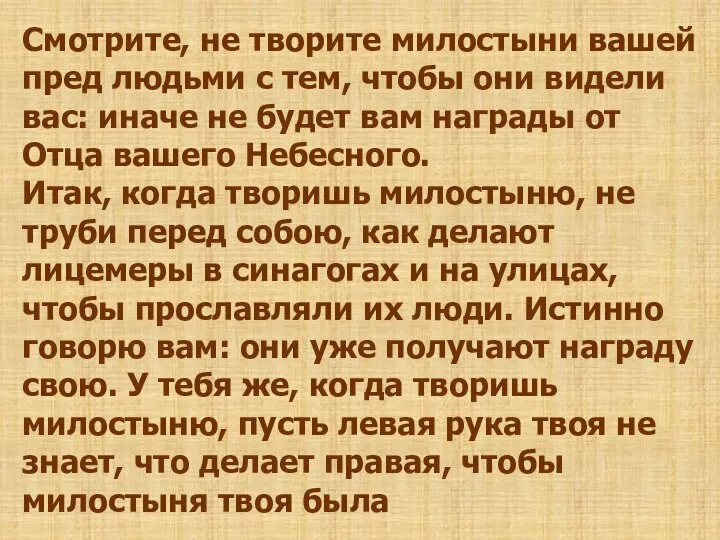 Смотрите, не творите милостыни вашей пред людьми с тем, чтобы они видели вас: иначе не будет вам награды от Отца вашего Небесного.
Итак, когда творишь милостыню, не труби перед собою, как делают лицемеры в синагогах и на улицах, чтобы прославляли их люди. Истинно говорю вам: они уже получают награду свою. У тебя же, когда творишь милостыню, пусть левая рука твоя не знает, что делает правая, чтобы милостыня твоя была